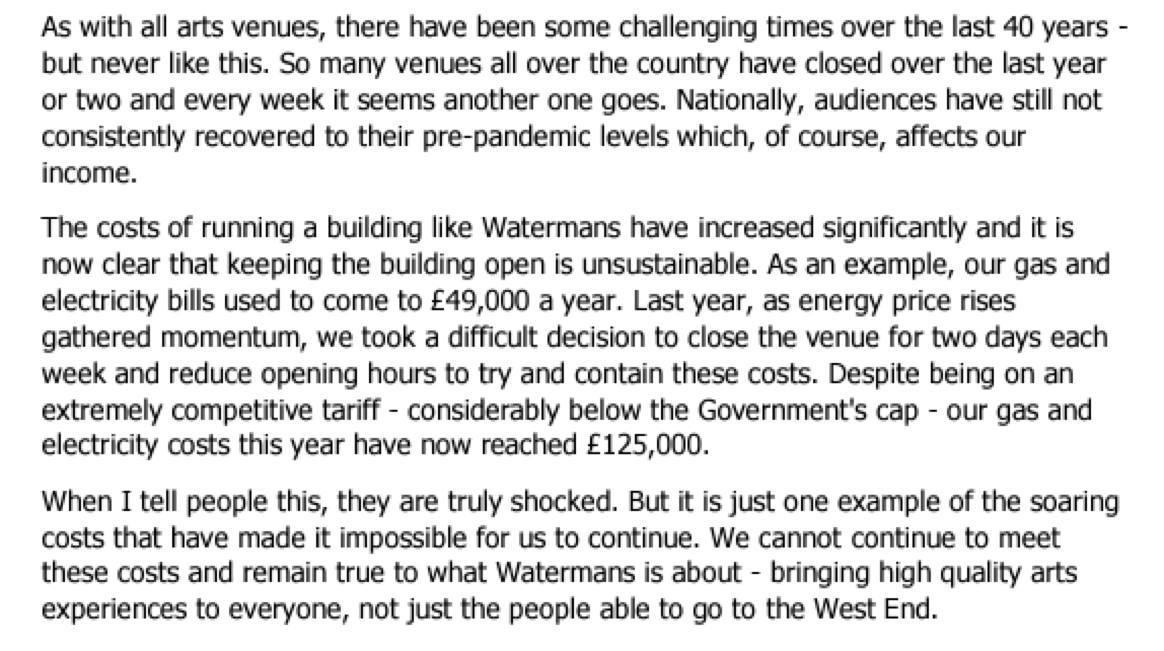 As with all arts venues, there have been some challenging times over the last 40 years - but never like this. So many venues all over the country have closed over the last year or two and every week it seems another one goes. Nationally, audiences have still not consistently recovered to their pre-pandemic levels which, of course, affects our income.

The costs of running a building like Watermans have increased significantly and it is now clear that keeping the building open is unsustainable. As an example, our gas and electricity bills used to come to £49,000 a year. Last year, as energy price rises gathered momentum, we took a difficult decision to close the venue for two days each week and reduce opening hours to try and contain these costs. Despite being on an extremely competitive tariff - considerably below the Government's cap - our gas and electricity costs this year have now reached £125,000.

When I tell people this, they are truly shocked. But it is just one example of the soaring costs that have made it impossible for us to continue. We cannot continue to meet these costs and remain true to what Watermans is about - bringing high quality arts experiences to everyone, not just the people able to go to the West End.